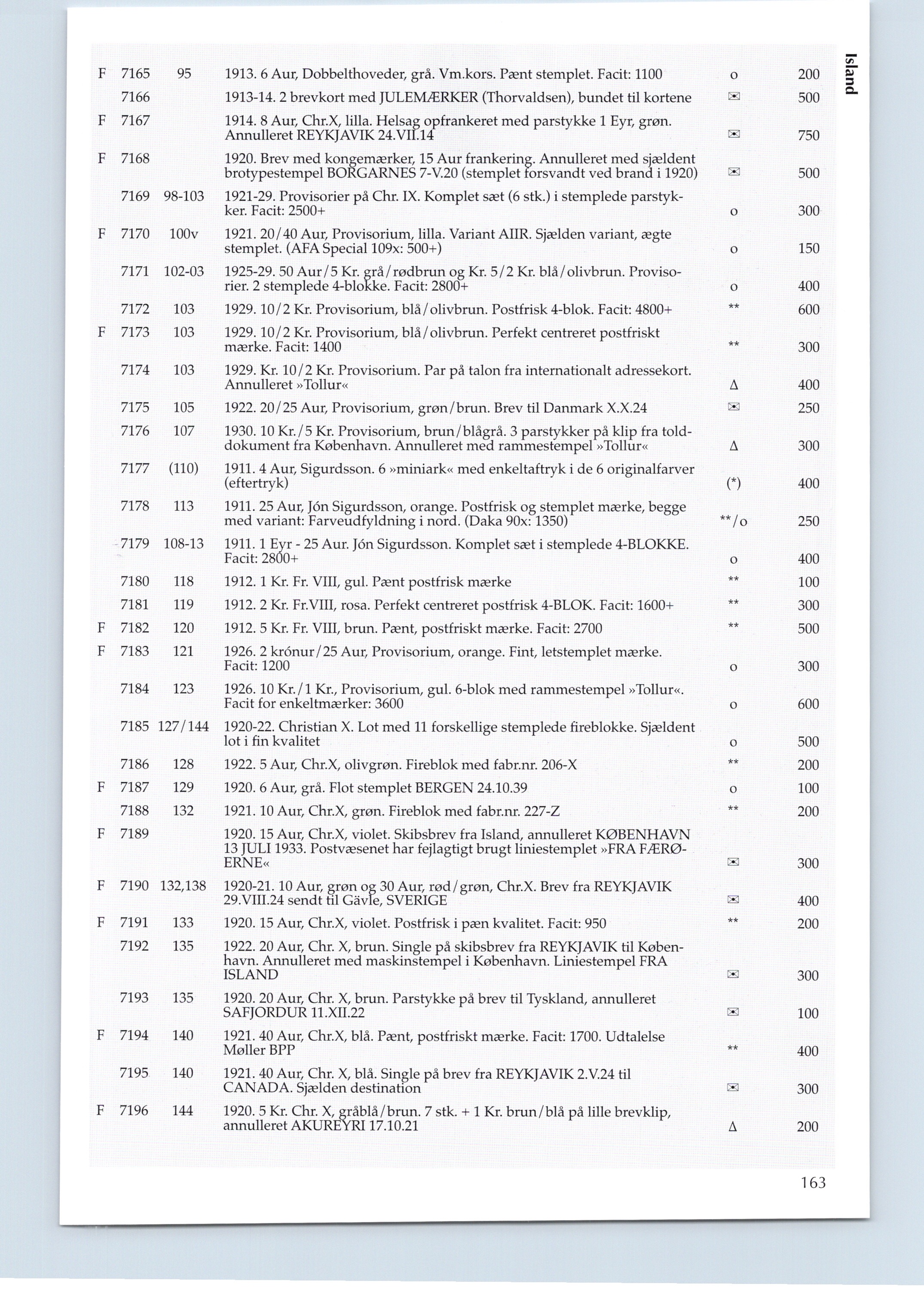 Island

| | | | | | |
|---|---|---|---|---|---|
| F | 7165 | 95 | 1913. 6 Aur, Dobbelthoveder, grå. Vm.kors. Pænt stemplet. Facit: 1100 | o | 200 |
| | 7166 | | 1913-14. 2 brevkort med JULEMÆRKER (Thorvaldsen), bundet til kortene | ✉ | 500 |
| F | 7167 | | 1914. 8 Aur, Chr.X, lilla. Helsag opfrankeret med parstykke 1 Eyr, grøn. Annulleret REYKJAVIK 24.VII.14 | ✉ | 750 |
| F | 7168 | | 1920. Brev med kongemærker, 15 Aur frankering. Annulleret med sjældent brotypestempel BORGARNES 7-V.20 (stemplet forsvandt ved brand i 1920) | ✉ | 500 |
| | 7169 | 98-103 | 1921-29. Provisorier på Chr. IX. Komplet sæt (6 stk.) i stemplede parstykker. Facit: 2500+ | o | 300 |
| F | 7170 | 100v | 1921. 20/40 Aur, Provisorium, lilla. Variant AIIR. Sjælden variant, ægte stemplet. (AFA Special 109x: 500+) | o | 150 |
| | 7171 | 102-03 | 1925-29. 50 Aur/5 Kr. grå/rødbrun og Kr. 5/2 Kr. blå/olivbrun. Provisorier. 2 stemplede 4-blokke. Facit: 2800+ | o | 400 |
| | 7172 | 103 | 1929. 10/2 Kr. Provisorium, blå/olivbrun. Postfrisk 4-blok. Facit: 4800+ | ** | 600 |
| F | 7173 | 103 | 1929. 10/2 Kr. Provisorium, blå/olivbrun. Perfekt centreret postfriskt mærke. Facit: 1400 | ** | 300 |
| | 7174 | 103 | 1929. Kr. 10/2 Kr. Provisorium. Par på talon fra internationalt adressekort. Annulleret »Tollur« | Δ | 400 |
| | 7175 | 105 | 1922. 20/25 Aur, Provisorium, grøn/brun. Brev til Danmark X.X.24 | ✉ | 250 |
| | 7176 | 107 | 1930. 10 Kr./5 Kr. Provisorium, brun/blågrå. 3 parstykker på klip fra tolddokument fra København. Annulleret med rammestempel »Tollur« | Δ | 300 |
| | 7177 | (110) | 1911. 4 Aur, Sigurdsson. 6 »miniark« med enkeltaftryk i de 6 originalfarver (eftertryk) | (*) | 400 |
| | 7178 | 113 | 1911. 25 Aur, Jón Sigurdsson, orange. Postfrisk og stemplet mærke, begge med variant: Farveudfyldning i nord. (Daka 90x: 1350) | **/o | 250 |
| | 7179 | 108-13 | 1911. 1 Eyr - 25 Aur. Jón Sigurdsson. Komplet sæt i stemplede 4-BLOKKE. Facit: 2800+ | o | 400 |
| | 7180 | 118 | 1912. 1 Kr. Fr. VIII, gul. Pænt postfrisk mærke | ** | 100 |
| | 7181 | 119 | 1912. 2 Kr. Fr.VIII, rosa. Perfekt centreret postfrisk 4-BLOK. Facit: 1600+ | ** | 300 |
| F | 7182 | 120 | 1912. 5 Kr. Fr. VIII, brun. Pænt, postfriskt mærke. Facit: 2700 | ** | 500 |
| F | 7183 | 121 | 1926. 2 krónur/25 Aur, Provisorium, orange. Fint, letstemplet mærke. Facit: 1200 | o | 300 |
| | 7184 | 123 | 1926. 10 Kr./1 Kr., Provisorium, gul. 6-blok med rammestempel »Tollur«. Facit for enkeltmærker: 3600 | o | 600 |
| | 7185 | 127/144 | 1920-22. Christian X. Lot med 11 forskellige stemplede fireblokke. Sjældent lot i fin kvalitet | o | 500 |
| | 7186 | 128 | 1922. 5 Aur, Chr.X, olivgrøn. Fireblok med fabr.nr. 206-X | ** | 200 |
| F | 7187 | 129 | 1920. 6 Aur, grå. Flot stemplet BERGEN 24.10.39 | o | 100 |
| | 7188 | 132 | 1921. 10 Aur, Chr.X, grøn. Fireblok med fabr.nr. 227-Z | ** | 200 |
| F | 7189 | | 1920. 15 Aur, Chr.X, violet. Skibsbrev fra Island, annulleret KØBENHAVN 13 JULI 1933. Postvæsenet har fejlagtigt brugt liniestemplet »FRA FÆRØERNE« | ✉ | 300 |
| F | 7190 | 132,138 | 1920-21. 10 Aur, grøn og 30 Aur, rød/grøn, Chr.X. Brev fra REYKJAVIK 29.VIII.24 sendt til Gävle, SVERIGE | ✉ | 400 |
| F | 7191 | 133 | 1920. 15 Aur, Chr.X, violet. Postfrisk i pæn kvalitet. Facit: 950 | ** | 200 |
| | 7192 | 135 | 1922. 20 Aur, Chr. X, brun. Single på skibsbrev fra REYKJAVIK til København. Annulleret med maskinstempel i København. Liniestempel FRA ISLAND | ✉ | 300 |
| | 7193 | 135 | 1920. 20 Aur, Chr. X, brun. Parstykke på brev til Tyskland, annulleret SAFJORDUR 11.XII.22 | ✉ | 100 |
| F | 7194 | 140 | 1921. 40 Aur, Chr.X, blå. Pænt, postfriskt mærke. Facit: 1700. Udtalelse Møller BPP | ** | 400 |
| | 7195 | 140 | 1921. 40 Aur, Chr. X, blå. Single på brev fra REYKJAVIK 2.V.24 til CANADA. Sjælden destination | ✉ | 300 |
| F | 7196 | 144 | 1920. 5 Kr. Chr. X, gråblå/brun. 7 stk. + 1 Kr. brun/blå på lille brevklip, annulleret AKUREYRI 17.10.21 | Δ | 200 |

163